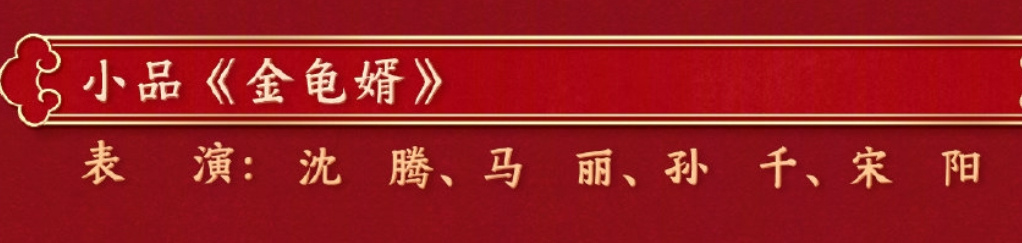 小品《金龟婿》

表　演：沈　腾、马　丽、孙　千、宋　阳